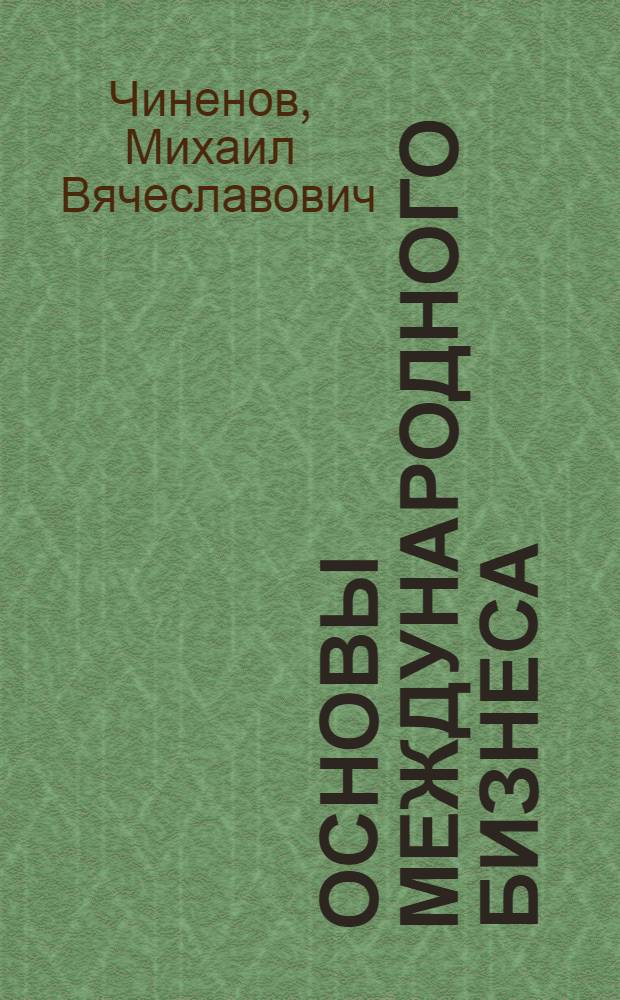 Чиненов, Михаил Вячеславович

ОСНОВЫ МЕЖДУНАРОДНОГО БИЗНЕСА